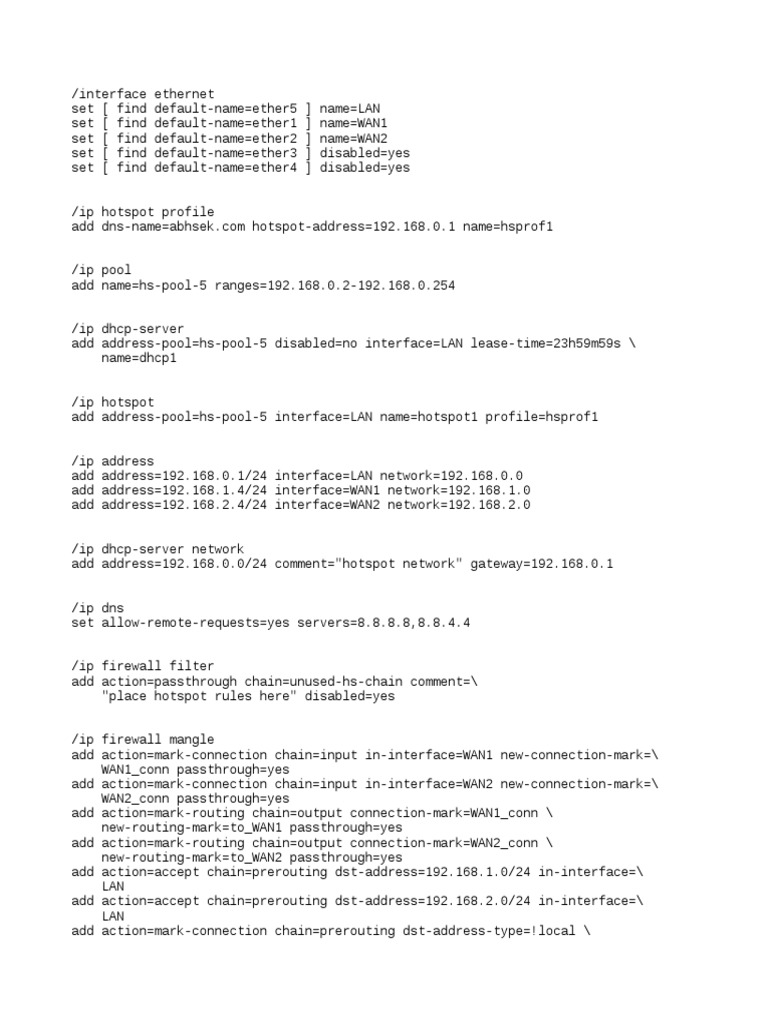 /interface ethernet
set [ find default-name=ether5 ] name=LAN
set [ find default-name=ether1 ] name=WAN1
set [ find default-name=ether2 ] name=WAN2
set [ find default-name=ether3 ] disabled=yes
set [ find default-name=ether4 ] disabled=yes

/ip hotspot profile
add dns-name=abhsek.com hotspot-address=192.168.0.1 name=hsprof1

/ip pool
add name=hs-pool-5 ranges=192.168.0.2-192.168.0.254

/ip dhcp-server
add address-pool=hs-pool-5 disabled=no interface=LAN lease-time=23h59m59s \
    name=dhcp1

/ip hotspot
add address-pool=hs-pool-5 interface=LAN name=hotspot1 profile=hsprof1

/ip address
add address=192.168.0.1/24 interface=LAN network=192.168.0.0
add address=192.168.1.4/24 interface=WAN1 network=192.168.1.0
add address=192.168.2.4/24 interface=WAN2 network=192.168.2.0

/ip dhcp-server network
add address=192.168.0.0/24 comment="hotspot network" gateway=192.168.0.1

/ip dns
set allow-remote-requests=yes servers=8.8.8.8,8.8.4.4

/ip firewall filter
add action=passthrough chain=unused-hs-chain comment=\
    "place hotspot rules here" disabled=yes

/ip firewall mangle
add action=mark-connection chain=input in-interface=WAN1 new-connection-mark=\
    WAN1_conn passthrough=yes
add action=mark-connection chain=input in-interface=WAN2 new-connection-mark=\
    WAN2_conn passthrough=yes
add action=mark-routing chain=output connection-mark=WAN1_conn \
    new-routing-mark=to_WAN1 passthrough=yes
add action=mark-routing chain=output connection-mark=WAN2_conn \
    new-routing-mark=to_WAN2 passthrough=yes
add action=accept chain=prerouting dst-address=192.168.1.0/24 in-interface=\
    LAN
add action=accept chain=prerouting dst-address=192.168.2.0/24 in-interface=\
    LAN
add action=mark-connection chain=prerouting dst-address-type=!local \